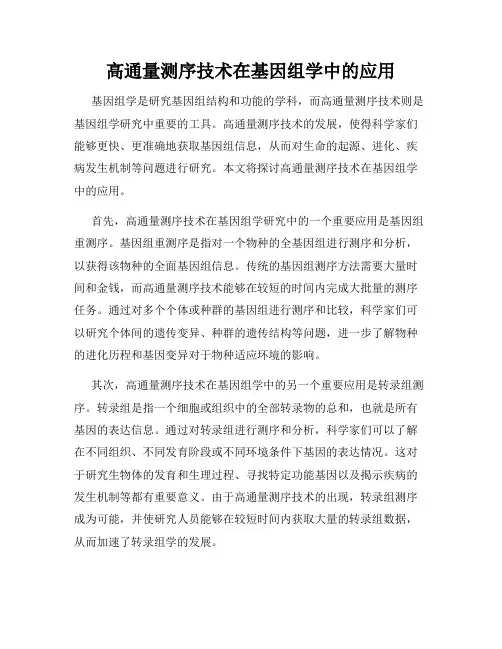 高通量测序技术在基因组学中的应用

基因组学是研究基因组结构和功能的学科，而高通量测序技术则是基因组学研究中重要的工具。高通量测序技术的发展，使得科学家们能够更快、更准确地获取基因组信息，从而对生命的起源、进化、疾病发生机制等问题进行研究。本文将探讨高通量测序技术在基因组学中的应用。

首先，高通量测序技术在基因组学研究中的一个重要应用是基因组重测序。基因组重测序是指对一个物种的全基因组进行测序和分析，以获得该物种的全面基因组信息。传统的基因组测序方法需要大量时间和金钱，而高通量测序技术能够在较短的时间内完成大批量的测序任务。通过对多个个体或种群的基因组进行测序和比较，科学家们可以研究个体间的遗传变异、种群的遗传结构等问题，进一步了解物种的进化历程和基因变异对于物种适应环境的影响。

其次，高通量测序技术在基因组学中的另一个重要应用是转录组测序。转录组是指一个细胞或组织中的全部转录物的总和，也就是所有基因的表达信息。通过对转录组进行测序和分析，科学家们可以了解在不同组织、不同发育阶段或不同环境条件下基因的表达情况。这对于研究生物体的发育和生理过程、寻找特定功能基因以及揭示疾病的发生机制等都有重要意义。由于高通量测序技术的出现，转录组测序成为可能，并使研究人员能够在较短时间内获取大量的转录组数据，从而加速了转录组学的发展。